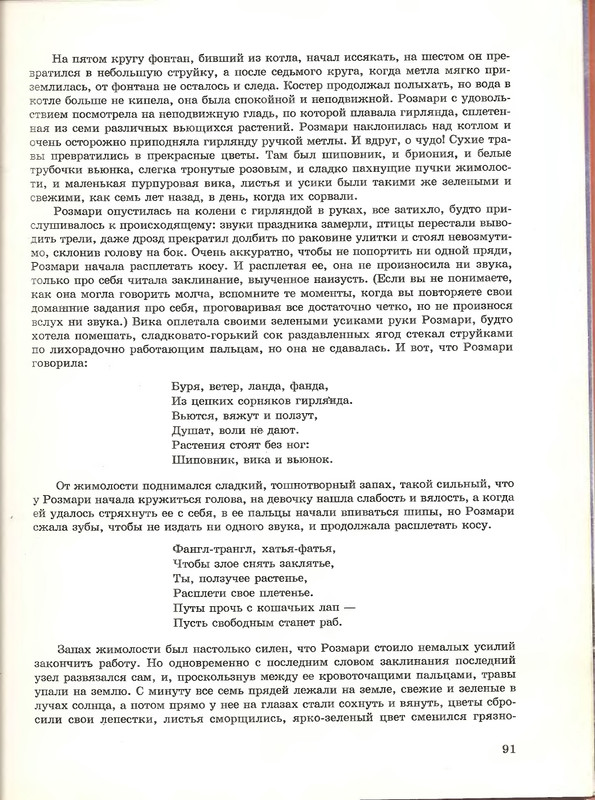 На пятом кругу фонтан, бивший из котла, начал иссякать, на шестом он превратился в небольшую струйку, а после седьмого круга, когда метла мягко приземлилась, от фонтана не осталось и следа. Костер продолжал полыхать, но вода в котле больше не кипела, она была спокойной и неподвижной. Розмари с удовольствием посмотрела на неподвижную гладь, по которой плавала гирлянда, сплетенная из семи различных вьющихся растений. Розмари наклонилась над котлом и очень осторожно приподняла гирлянду ручкой метлы. И вдруг, о чудо! Сухие травы превратились в прекрасные цветы. Там был шиповник, и бриония, и белые трубочки вьюнка, слегка тронутые розовым, и сладко пахнущие пучки жимолости, и маленькая пурпуровая вика, листья и усики были такими же зелеными и свежими, как семь лет назад, в день, когда их сорвали.

Розмари опустилась на колени с гирляндой в руках, все затихло, будто прислушивалось к происходящему: звуки праздника замерли, птицы перестали выводить трели, даже дрозд прекратил долбить по раковине улитки и стоял невозмутимо, склонив голову на бок. Очень аккуратно, чтобы не попортить ни одной пряди, Розмари начала расплетать косу. И расплетая ее, она не произносила ни звука, только про себя читала заклинание, выученное наизусть. (Если вы не понимаете, как она могла говорить молча, вспомните те моменты, когда вы повторяете свои домашние задания про себя, проговаривая все достаточно четко, но не произнося вслух ни звука.) Вика оплетала своими зелеными усиками руки Розмари, будто хотела помешать, сладковато-горький сок раздавленных ягод стекал струйками по лихорадочно работающим пальцам, но она не сдавалась. И вот, что Розмари говорила:

Буря, ветер, ланда, фанда,
Из цепких сорняков гирлянда.
Вьются, вяжут и ползут,
Душат, воли не дают.
Растения стоят без ног:
Шиповник, вика и вьюнок.

От жимолости поднимался сладкий, тошнотворный запах, такой сильный, что у Розмари начала кружиться голова, на девочку нашла слабость и вялость, а когда ей удалось стряхнуть ее с себя, в ее пальцы начали впиваться шипы, но Розмари сжала зубы, чтобы не издать ни одного звука, и продолжала расплетать косу.

Фангл-трангл, хатья-фатья,
Чтобы злое снять заклятье,
Ты, ползучее растенье,
Расплети свое плетенье.
Путы прочь с кошачьих лап —
Пусть свободным станет раб.

Запах жимолости был настолько силен, что Розмари стоило немалых усилий закончить работу. Но одновременно с последним словом заклинания последний узел развязался сам, и, проскользнув между ее кровоточащими пальцами, травы упали на землю. С минуту все семь прядей лежали на земле, свежие и зеленые в лучах солнца, а потом прямо у нее на глазах стали сохнуть и вянуть, цветы сбросили свои лепестки, листья сморщились, ярко-зеленый цвет сменился грязно-

91